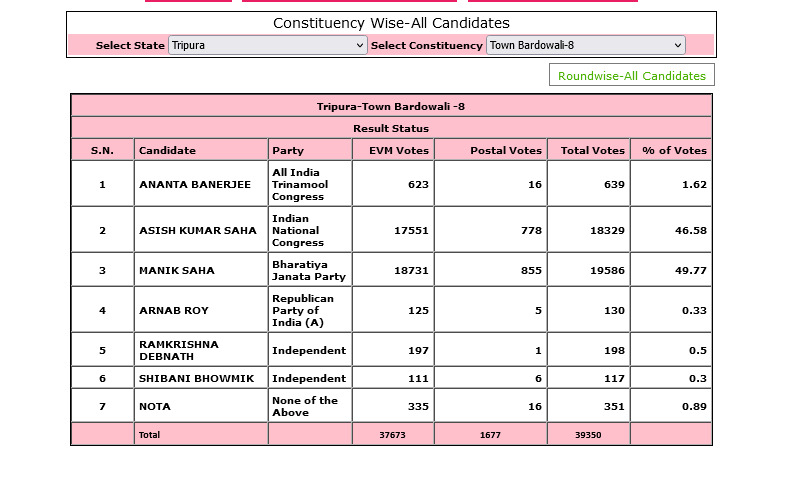 Constituency Wise-All Candidates

Select State Tripura

Select Constituency Town Bardowali-8

Roundwise-All Candidates

Tripura-Town Bardowali -8

Result Status

| S.N. | Candidate | Party | EVM Votes | Postal Votes | Total Votes | % of Votes |
|---|---|---|---|---|---|---|
| 1 | ANANTA BANERJEE | All India Trinamool Congress | 623 | 16 | 639 | 1.62 |
| 2 | ASISH KUMAR SAHA | Indian National Congress | 17551 | 778 | 18329 | 46.58 |
| 3 | MANIK SAHA | Bharatiya Janata Party | 18731 | 855 | 19586 | 49.77 |
| 4 | ARNAB ROY | Republican Party of India (A) | 125 | 5 | 130 | 0.33 |
| 5 | RAMKRISHNA DEBNATH | Independent | 197 | 1 | 198 | 0.5 |
| 6 | SHIBANI BHOWMIK | Independent | 111 | 6 | 117 | 0.3 |
| 7 | NOTA | None of the Above | 335 | 16 | 351 | 0.89 |
| | Total | | 37673 | 1677 | 39350 | |